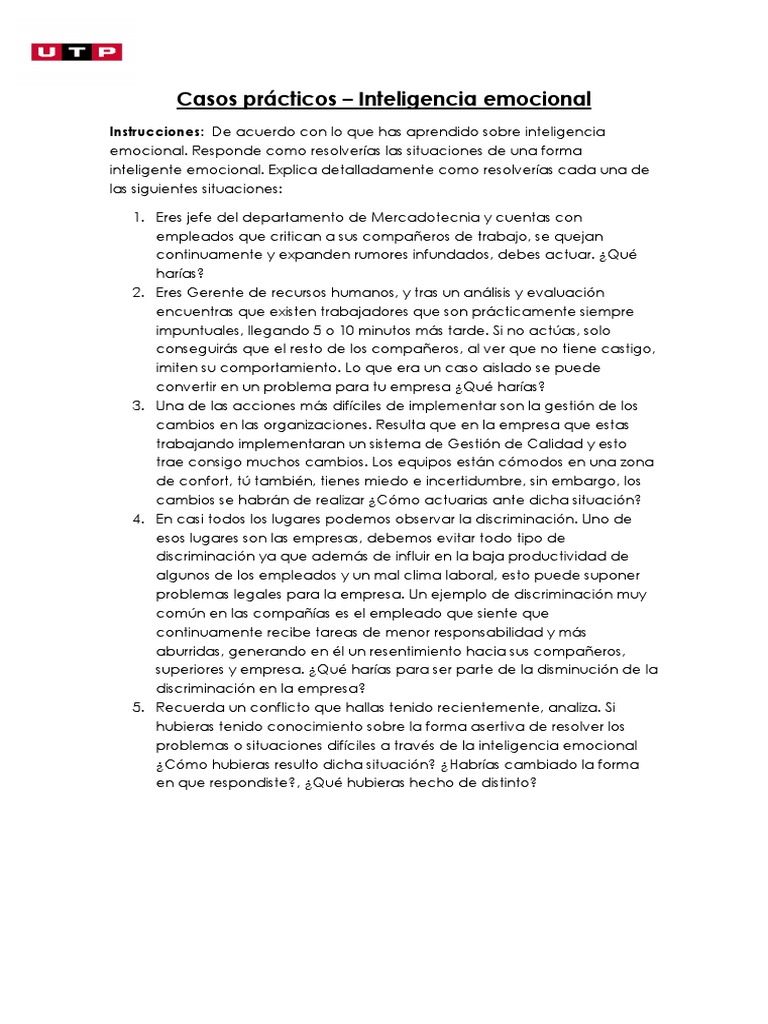 UTP

Casos prácticos – Inteligencia emocional

Instrucciones: De acuerdo con lo que has aprendido sobre inteligencia emocional. Responde como resolverías las situaciones de una forma inteligente emocional. Explica detalladamente como resolverías cada una de las siguientes situaciones:

1. Eres jefe del departamento de Mercadotecnia y cuentas con empleados que critican a sus compañeros de trabajo, se quejan continuamente y expanden rumores infundados, debes actuar. ¿Qué harías?
2. Eres Gerente de recursos humanos, y tras un análisis y evaluación encuentras que existen trabajadores que son prácticamente siempre impuntuales, llegando 5 o 10 minutos más tarde. Si no actúas, solo conseguirás que el resto de los compañeros, al ver que no tiene castigo, imiten su comportamiento. Lo que era un caso aislado se puede convertir en un problema para tu empresa ¿Qué harías?
3. Una de las acciones más difíciles de implementar son la gestión de los cambios en las organizaciones. Resulta que en la empresa que estas trabajando implementaran un sistema de Gestión de Calidad y esto trae consigo muchos cambios. Los equipos están cómodos en una zona de confort, tú también, tienes miedo e incertidumbre, sin embargo, los cambios se habrán de realizar ¿Cómo actuarias ante dicha situación?
4. En casi todos los lugares podemos observar la discriminación. Uno de esos lugares son las empresas, debemos evitar todo tipo de discriminación ya que además de influir en la baja productividad de algunos de los empleados y un mal clima laboral, esto puede suponer problemas legales para la empresa. Un ejemplo de discriminación muy común en las compañías es el empleado que siente que continuamente recibe tareas de menor responsabilidad y más aburridas, generando en él un resentimiento hacia sus compañeros, superiores y empresa. ¿Qué harías para ser parte de la disminución de la discriminación en la empresa?
5. Recuerda un conflicto que hallas tenido recientemente, analiza. Si hubieras tenido conocimiento sobre la forma asertiva de resolver los problemas o situaciones difíciles a través de la inteligencia emocional ¿Cómo hubieras resulto dicha situación? ¿Habrías cambiado la forma en que respondiste?, ¿Qué hubieras hecho de distinto?